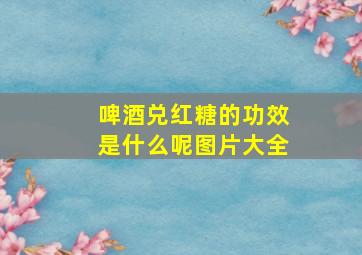 啤酒兑红糖的功效是什么呢图片大全